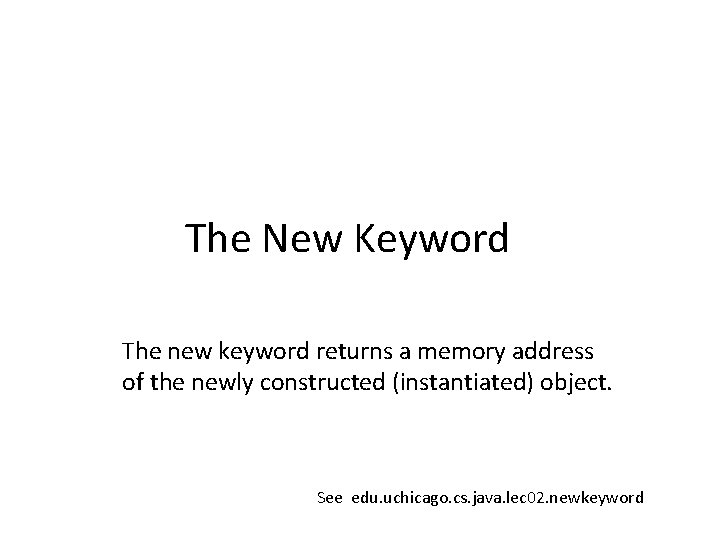 The New Keyword

The new keyword returns a memory address of the newly constructed (instantiated) object.

See edu.uchicago.cs.java.lec02.newkeyword